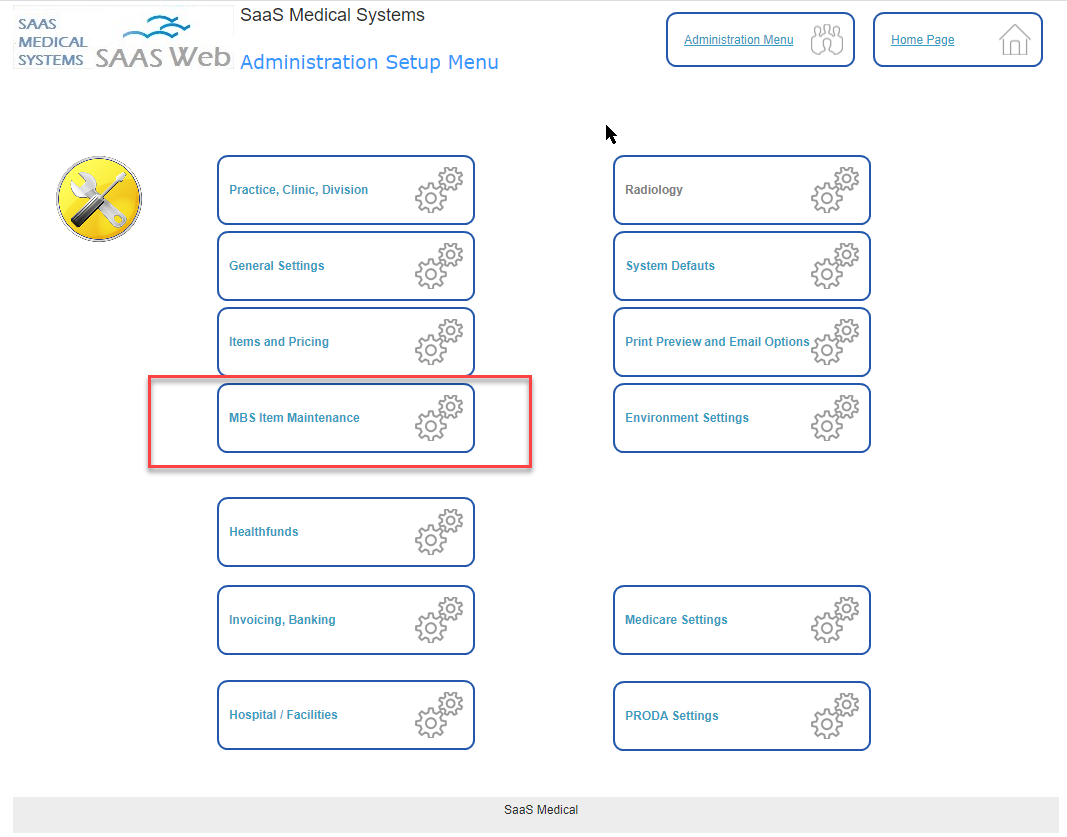 SAAS MEDICAL SYSTEMS SAAS Web

SaaS Medical Systems

Administration Setup Menu

Administration Menu

Home Page

Practice, Clinic, Division

General Settings

Items and Pricing

MBS Item Maintenance

Healthfunds

Invoicing, Banking

Hospital / Facilities

Radiology

System Defauts

Print Preview and Email Options

Environment Settings

Medicare Settings

PRODA Settings

SaaS Medical